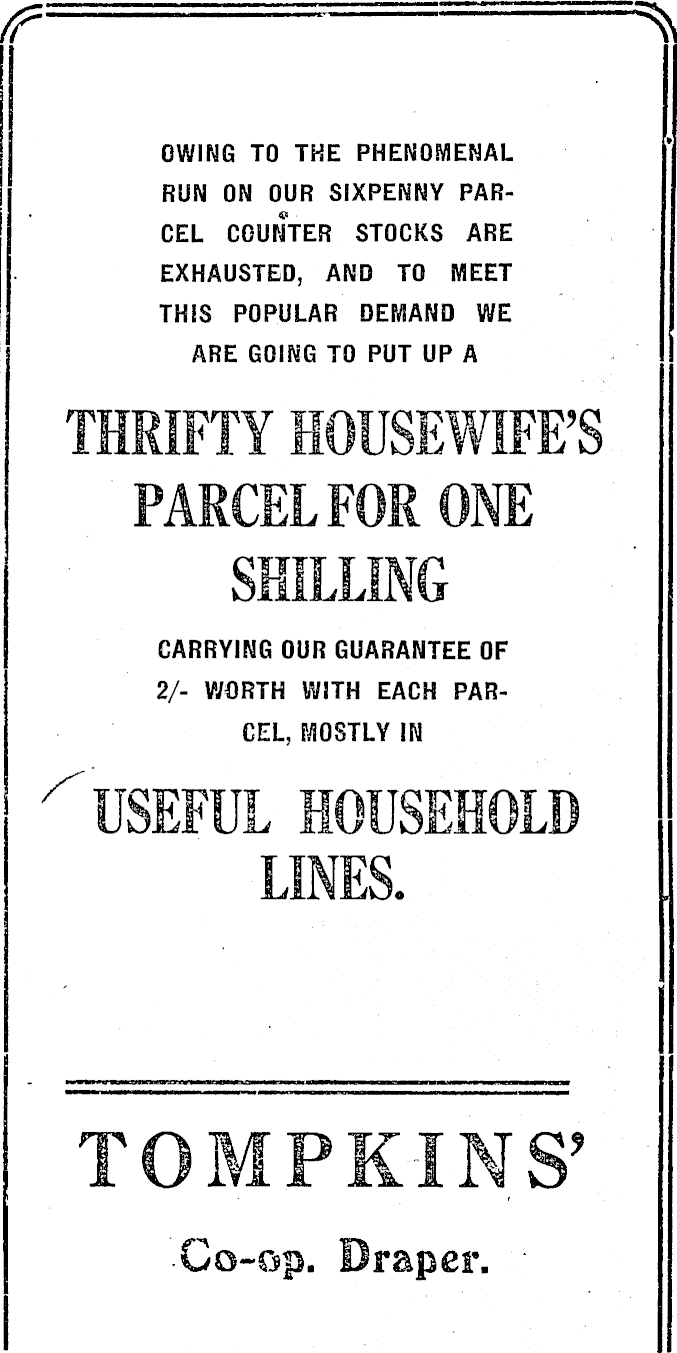 OWING TO THE PHENOMENAL RUN ON OUR SIXPENNY PARCEL COUNTER STOCKS ARE EXHAUSTED, AND TO MEET THIS POPULAR DEMAND WE ARE GOING TO PUT UP A

THRIFTY HOUSEWIFE'S PARCEL FOR ONE SHILLING

CARRYING OUR GUARANTEE OF 2/- WORTH WITH EACH PARCEL, MOSTLY IN

USEFUL HOUSEHOLD LINES.

TOMPKINS'

Co-op. Draper.